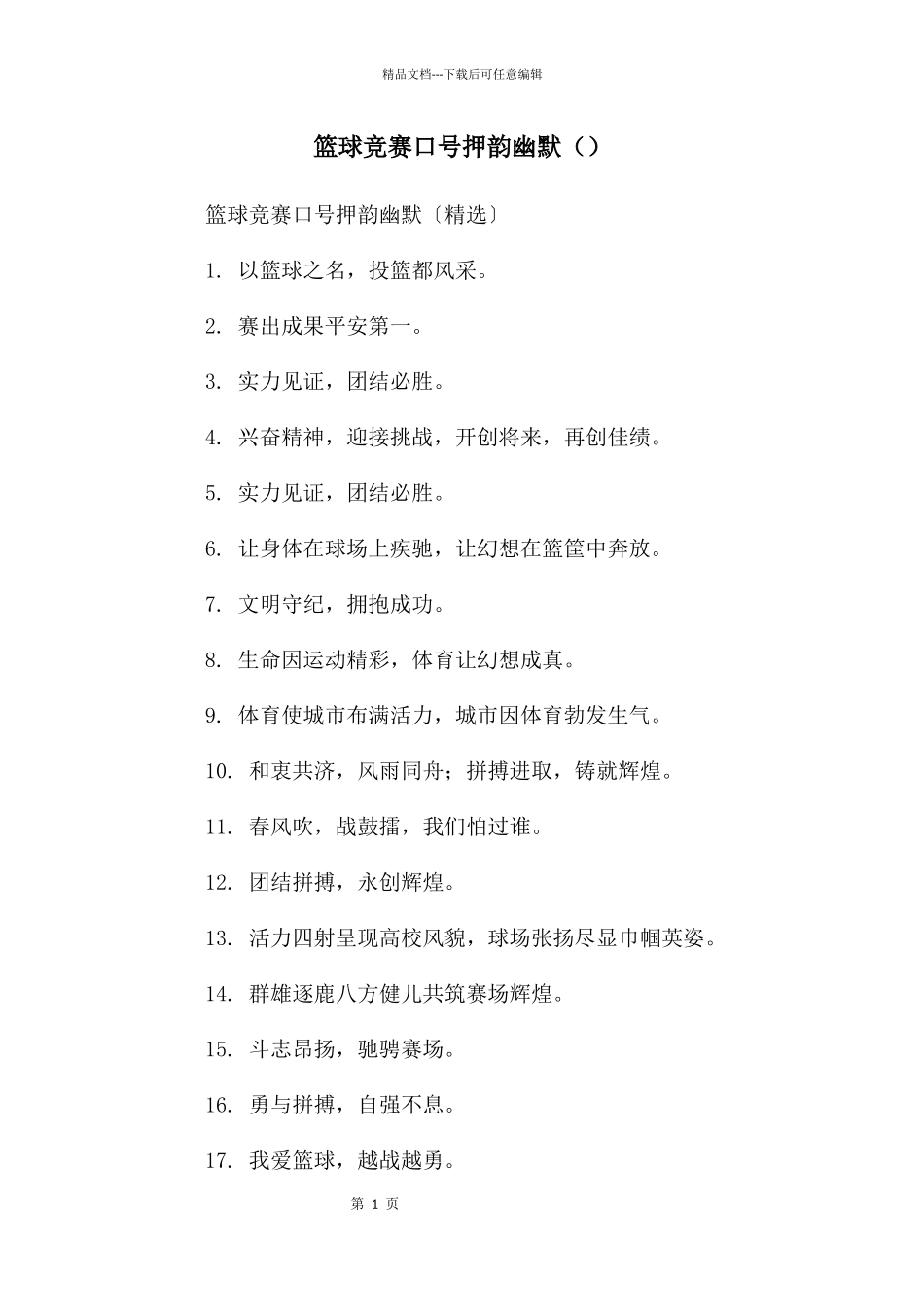 精品文档---下载后可任意编辑

篮球竞赛口号押韵幽默（）

篮球竞赛口号押韵幽默〔精选〕

1. 以篮球之名，投篮都风采。

2. 赛出成果平安第一。

3. 实力见证，团结必胜。

4. 兴奋精神，迎接挑战，开创将来，再创佳绩。

5. 实力见证，团结必胜。

6. 让身体在球场上疾驰，让幻想在篮筐中奔放。

7. 文明守纪，拥抱成功。

8. 生命因运动精彩，体育让幻想成真。

9. 体育使城市布满活力，城市因体育勃发生气。

10. 和衷共济，风雨同舟；拼搏进取，铸就辉煌。

11. 春风吹，战鼓擂，我们怕过谁。

12. 团结拼搏，永创辉煌。

13. 活力四射呈现高校风貌，球场张扬尽显巾帼英姿。

14. 群雄逐鹿八方健儿共筑赛场辉煌。

15. 斗志昂扬，驰骋赛场。

16. 勇与拼搏，自强不息。

17. 我爱篮球，越战越勇。

第 1 页